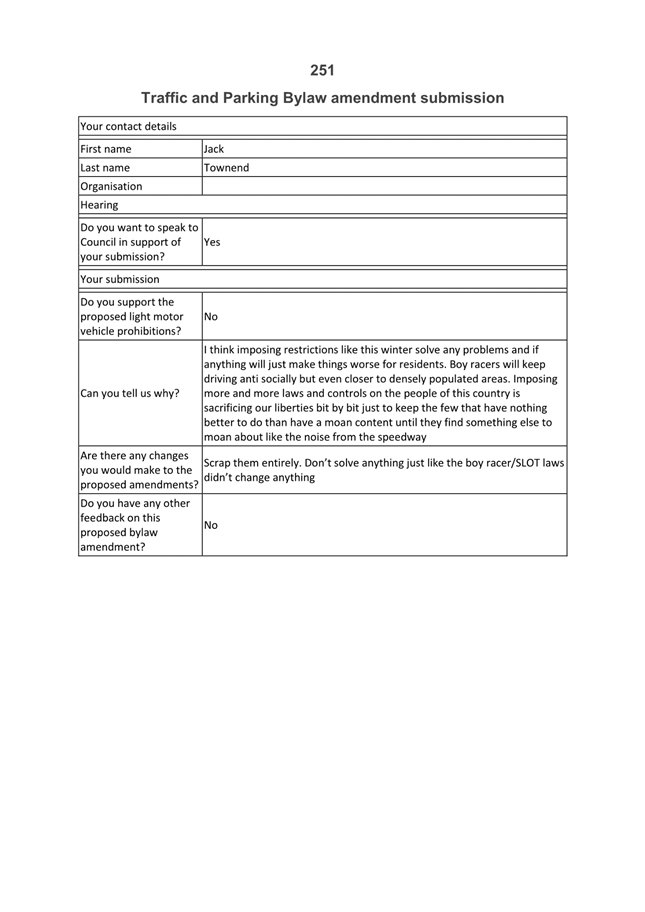 251

Traffic and Parking Bylaw amendment submission

| Your contact details | |
|---|---|
| First name | Jack |
| Last name | Townend |
| Organisation | |
| Hearing | |
| Do you want to speak to Council in support of your submission? | Yes |
| Your submission | |
| Do you support the proposed light motor vehicle prohibitions? | No |
| Can you tell us why? | I think imposing restrictions like this winter solve any problems and if anything will just make things worse for residents. Boy racers will keep driving anti socially but even closer to densely populated areas. Imposing more and more laws and controls on the people of this country is sacrificing our liberties bit by bit just to keep the few that have nothing better to do than have a moan content until they find something else to moan about like the noise from the speedway |
| Are there any changes you would make to the proposed amendments? | Scrap them entirely. Don't solve anything just like the boy racer/SLOT laws didn't change anything |
| Do you have any other feedback on this proposed bylaw amendment? | No |